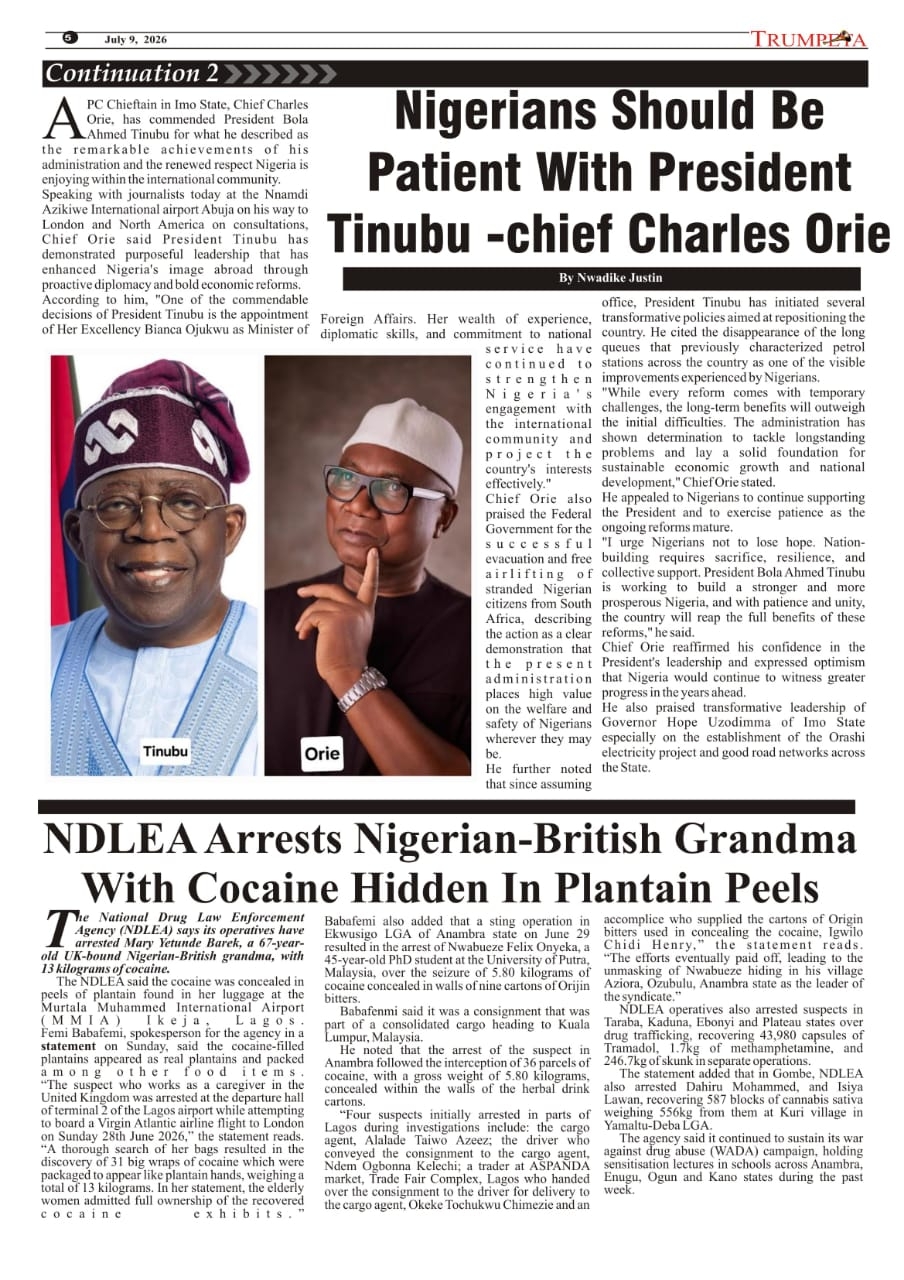 5 July 9, 2026 TRUMPETA

Continuation 2

Nigerians Should Be Patient With President Tinubu -chief Charles Orie

By Nwadike Justin

APC Chieftain in Imo State, Chief Charles Orie, has commended President Bola Ahmed Tinubu for what he described as the remarkable achievements of his administration and the renewed respect Nigeria is enjoying within the international community.
Speaking with journalists today at the Nnamdi Azikiwe International airport Abuja on his way to London and North America on consultations, Chief Orie said President Tinubu has demonstrated purposeful leadership that has enhanced Nigeria's image abroad through proactive diplomacy and bold economic reforms.
According to him, "One of the commendable decisions of President Tinubu is the appointment of Her Excellency Bianca Ojukwu as Minister of Foreign Affairs. Her wealth of experience, diplomatic skills, and commitment to national service have continued to strengthen Nigeria's engagement with the international community and project the country's interests effectively."
Chief Orie also praised the Federal Government for the successful evacuation and free airlifting of stranded Nigerian citizens from South Africa, describing the action as a clear demonstration that the present administration places high value on the welfare and safety of Nigerians wherever they may be.
He further noted that since assuming office, President Tinubu has initiated several transformative policies aimed at repositioning the country. He cited the disappearance of the long queues that previously characterized petrol stations across the country as one of the visible improvements experienced by Nigerians.
"While every reform comes with temporary challenges, the long-term benefits will outweigh the initial difficulties. The administration has shown determination to tackle longstanding problems and lay a solid foundation for sustainable economic growth and national development," Chief Orie stated.
He appealed to Nigerians to continue supporting the President and to exercise patience as the ongoing reforms mature.
"I urge Nigerians not to lose hope. Nation-building requires sacrifice, resilience, and collective support. President Bola Ahmed Tinubu is working to build a stronger and more prosperous Nigeria, and with patience and unity, the country will reap the full benefits of these reforms," he said.
Chief Orie reaffirmed his confidence in the President's leadership and expressed optimism that Nigeria would continue to witness greater progress in the years ahead.
He also praised transformative leadership of Governor Hope Uzodimma of Imo State especially on the establishment of the Orashi electricity project and good road networks across the State.

Tinubu

Orie

NDLEA Arrests Nigerian-British Grandma With Cocaine Hidden In Plantain Peels

The National Drug Law Enforcement Agency (NDLEA) says its operatives have arrested Mary Yetunde Barek, a 67-year-old UK-bound Nigerian-British grandma, with 13 kilograms of cocaine.
The NDLEA said the cocaine was concealed in peels of plantain found in her luggage at the Murtala Muhammed International Airport (MMIA) Ikeja, Lagos. Femi Babafemi, spokesperson for the agency in a statement on Sunday, said the cocaine-filled plantains appeared as real plantains and packed among other food items.
"The suspect who works as a caregiver in the United Kingdom was arrested at the departure hall of terminal 2 of the Lagos airport while attempting to board a Virgin Atlantic airline flight to London on Sunday 28th June 2026," the statement reads.
"A thorough search of her bags resulted in the discovery of 31 big wraps of cocaine which were packaged to appear like plantain hands, weighing a total of 13 kilograms. In her statement, the elderly women admitted full ownership of the recovered cocaine exhibits."
Babafemi also added that a sting operation in Ekwusigo LGA of Anambra state on June 29 resulted in the arrest of Nwabueze Felix Onyeka, a 45-year-old PhD student at the University of Putra, Malaysia, over the seizure of 5.80 kilograms of cocaine concealed in walls of nine cartons of Orijin bitters.
Babafenmi said it was a consignment that was part of a consolidated cargo heading to Kuala Lumpur, Malaysia.
He noted that the arrest of the suspect in Anambra followed the interception of 36 parcels of cocaine, with a gross weight of 5.80 kilograms, concealed within the walls of the herbal drink cartons.
"Four suspects initially arrested in parts of Lagos during investigations include: the cargo agent, Alalade Taiwo Azeez; the driver who conveyed the consignment to the cargo agent, Ndem Ogbonna Kelechi; a trader at ASPANDA market, Trade Fair Complex, Lagos who handed over the consignment to the driver for delivery to the cargo agent, Okeke Tochukwu Chimezie and an accomplice who supplied the cartons of Origin bitters used in concealing the cocaine, Igwilo Chidi Henry," the statement reads.
"The efforts eventually paid off, leading to the unmasking of Nwabueze hiding in his village Aziora, Ozubulu, Anambra state as the leader of the syndicate."
NDLEA operatives also arrested suspects in Taraba, Kaduna, Ebonyi and Plateau states over drug trafficking, recovering 43,980 capsules of Tramadol, 1.7kg of methamphetamine, and 246.7kg of skunk in separate operations.
The statement added that in Gombe, NDLEA also arrested Dahiru Mohammed, and Isiya Lawan, recovering 587 blocks of cannabis sativa weighing 556kg from them at Kuri village in Yamaltu-Deba LGA.
The agency said it continued to sustain its war against drug abuse (WADA) campaign, holding sensitisation lectures in schools across Anambra, Enugu, Ogun and Kano states during the past week.